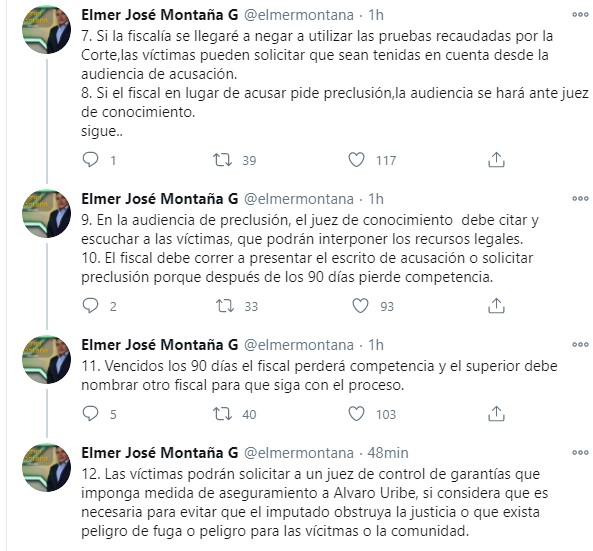 Elmer José Montaña G @elmermontana · 1h
7. Si la fiscalía se llegaré a negar a utilizar las pruebas recaudadas por la Corte,las víctimas pueden solicitar que sean tenidas en cuenta desde la audiencia de acusación.
8. Si el fiscal en lugar de acusar pide preclusión,la audiencia se hará ante juez de conocimiento.
sigue..

1 39 117

Elmer José Montaña G @elmermontana · 1h
9. En la audiencia de preclusión, el juez de conocimiento debe citar y escuchar a las víctimas, que podrán interponer los recursos legales.
10. El fiscal debe correr a presentar el escrito de acusación o solicitar preclusión porque después de los 90 días pierde competencia.

2 33 93

Elmer José Montaña G @elmermontana · 1h
11. Vencidos los 90 días el fiscal perderá competencia y el superior debe nombrar otro fiscal para que siga con el proceso.

5 40 103

Elmer José Montaña G @elmermontana · 48min
12. Las víctimas podrán solicitar a un juez de control de garantías que imponga medida de aseguramiento a Alvaro Uribe, si considera que es necesaria para evitar que el imputado obstruya la justicia o que exista peligro de fuga o peligro para las vícitmas o la comunidad.